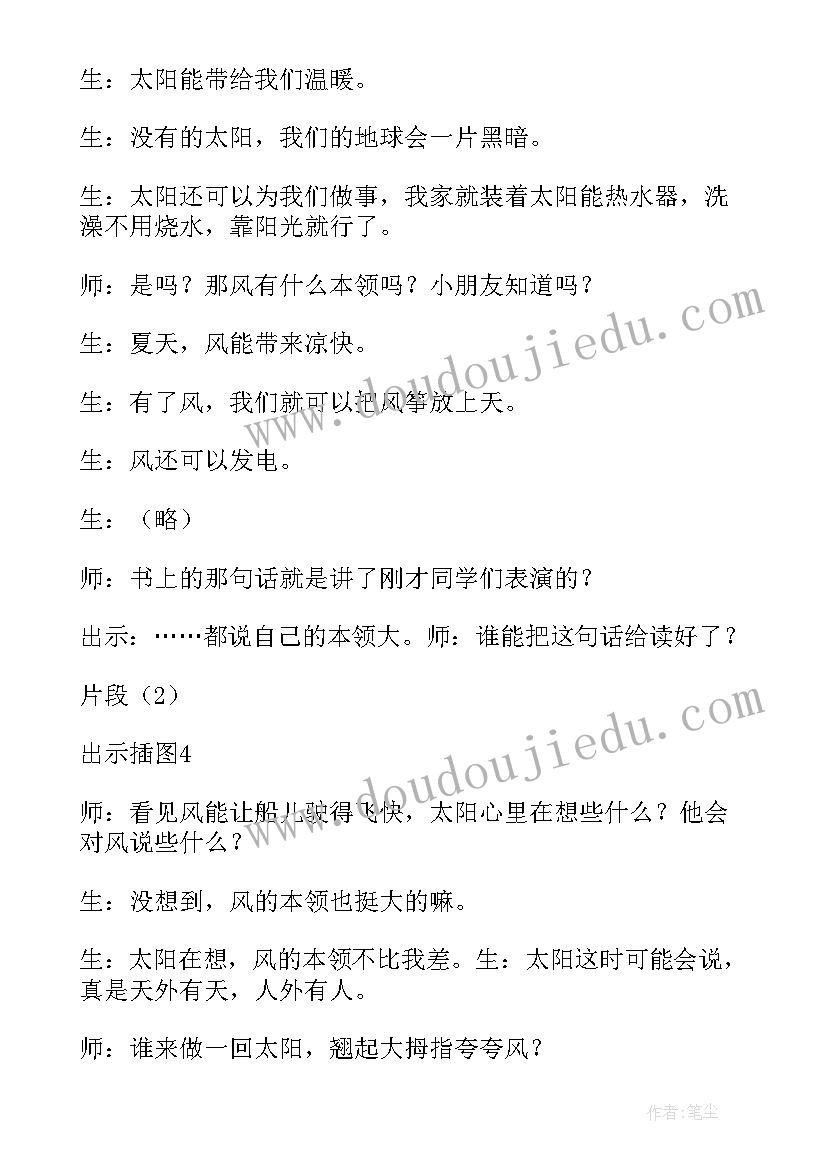 生：太阳能带给我们温暖。

生：没有的太阳，我们的地球会一片黑暗。

生：太阳还可以为我们做事，我家就装着太阳能热水器，洗澡不用烧水，靠阳光就行了。

师：是吗？那风有什么本领吗？小朋友知道吗？

生：夏天，风能带来凉快。

生：有了风，我们就可以把风筝放上天。

生：风还可以发电。

生：（略）

师：书上的那句话就是讲了刚才同学们表演的？

出示：……都说自己的本领大。师：谁能把这句话给读好了？

片段（2）

出示插图4

师：看见风能让船儿驶得飞快，太阳心里在想些什么？他会对风说些什么？

生：没想到，风的本领也挺大的嘛。

生：太阳在想，风的本领不比我差。生：太阳这时可能会说，真是天外有天，人外有人。

师：谁来做一回太阳，翘起大拇指夸夸风？

www.doudoujiedu.com

www.doudoujiedu.com

作者：笔尘